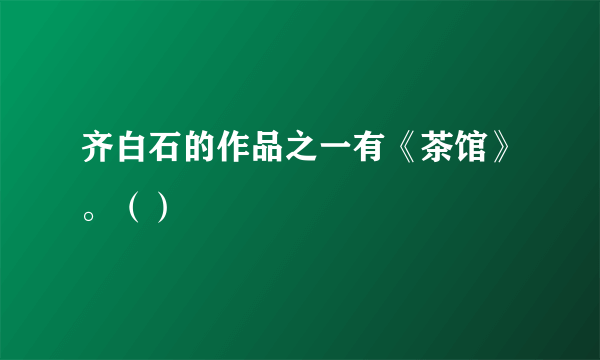 齐白石的作品之一有《茶馆》。（ ）